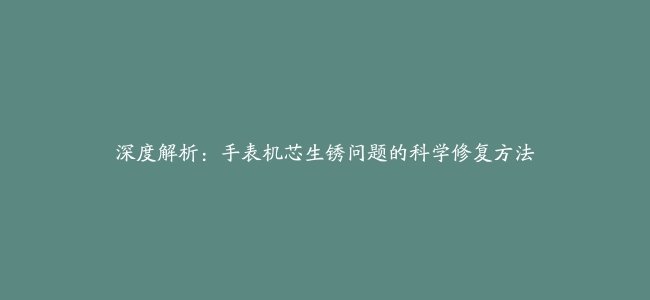 深度解析：手表机芯生锈问题的科学修复方法